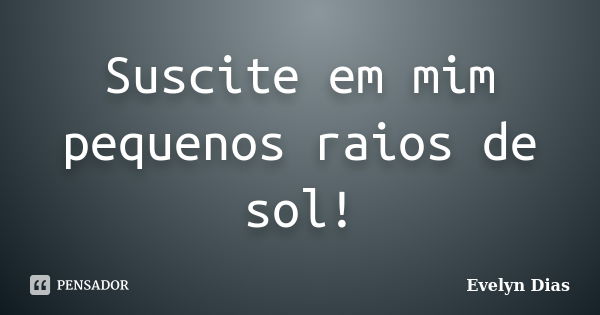 Suscite em mim pequenos raios de sol!

PENSADOR

Evelyn Dias